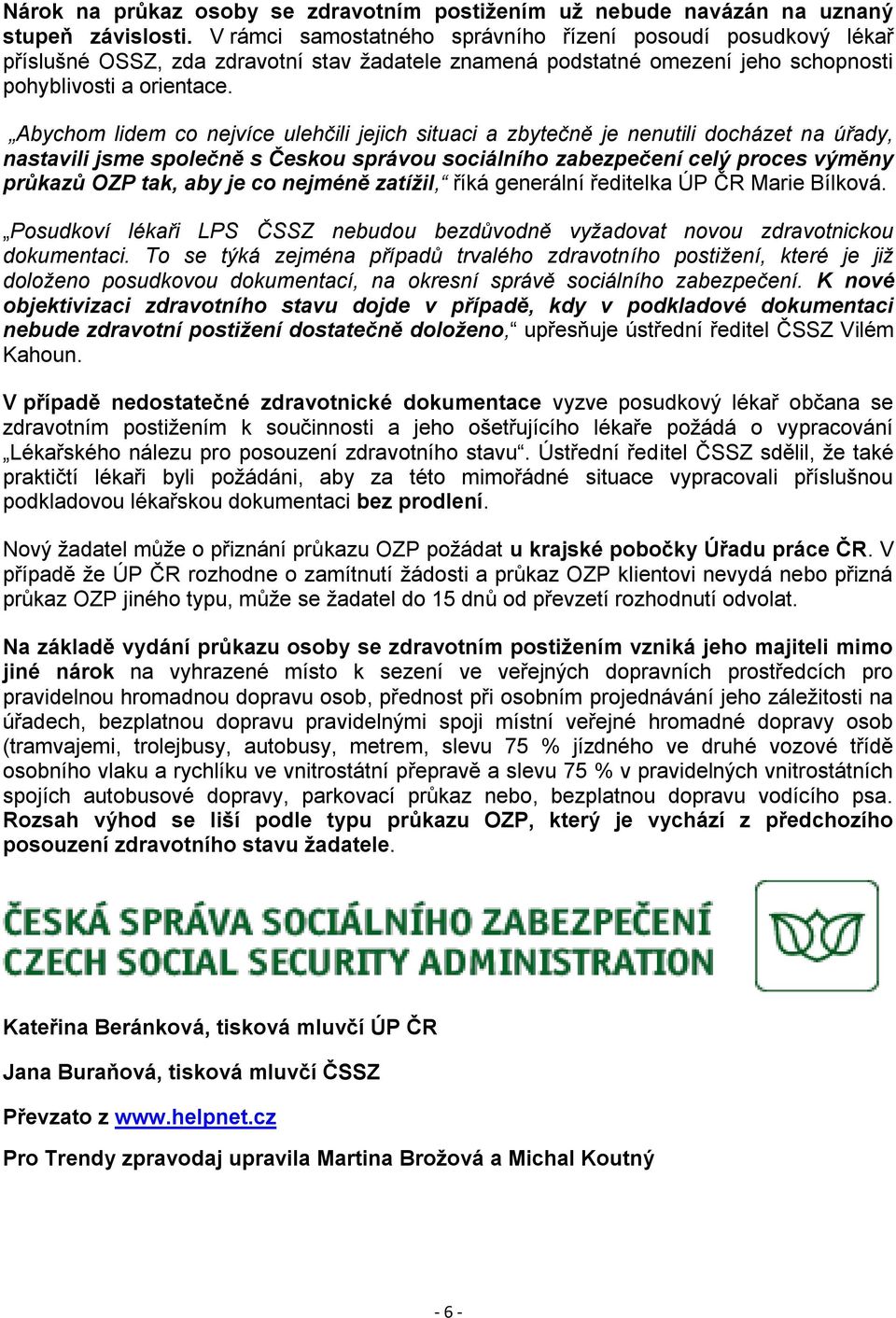 Nárok na průkaz osoby se zdravotním postižením už nebude navázán na uznaný stupeň závislosti. V rámci samostatného správního řízení posoudí posudkový lékař příslušné OSSZ, zda zdravotní stav žadatele znamená podstatné omezení jeho schopnosti pohyblivosti a orientace.

„Abychom lidem co nejvíce ulehčili jejich situaci a zbytečně je nenutili docházet na úřady, nastavili jsme společně s Českou správou sociálního zabezpečení celý proces výměny průkazů OZP tak, aby je co nejméně zatížil,“ říká generální ředitelka ÚP ČR Marie Bílková.

„Posudkoví lékaři LPS ČSSZ nebudou bezdůvodně vyžadovat novou zdravotnickou dokumentaci. To se týká zejména případů trvalého zdravotního postižení, které je již doloženo posudkovou dokumentací, na okresní správě sociálního zabezpečení. K nové objektivizaci zdravotního stavu dojde v případě, kdy v podkladové dokumentaci nebude zdravotní postižení dostatečně doloženo,“ upřesňuje ústřední ředitel ČSSZ Vilém Kahoun.

V případě nedostatečné zdravotnické dokumentace vyzve posudkový lékař občana se zdravotním postižením k součinnosti a jeho ošetřujícího lékaře požádá o vypracování „Lékařského nálezu pro posouzení zdravotního stavu“. Ústřední ředitel ČSSZ sdělil, že také praktičtí lékaři byli požádáni, aby za této mimořádné situace vypracovali příslušnou podkladovou lékařskou dokumentaci bez prodlení.

Nový žadatel může o přiznání průkazu OZP požádat u krajské pobočky Úřadu práce ČR. V případě že ÚP ČR rozhodne o zamítnutí žádosti a průkaz OZP klientovi nevydá nebo přizná průkaz OZP jiného typu, může se žadatel do 15 dnů od převzetí rozhodnutí odvolat.

Na základě vydání průkazu osoby se zdravotním postižením vzniká jeho majiteli mimo jiné nárok na vyhrazené místo k sezení ve veřejných dopravních prostředcích pro pravidelnou hromadnou dopravu osob, přednost při osobním projednávání jeho záležitosti na úřadech, bezplatnou dopravu pravidelnými spoji místní veřejné hromadné dopravy osob (tramvajemi, trolejbusy, autobusy, metrem, slevu 75 % jízdného ve druhé vozové třídě osobního vlaku a rychlíku ve vnitrostátní přepravě a slevu 75 % v pravidelných vnitrostátních spojích autobusové dopravy, parkovací průkaz nebo, bezplatnou dopravu vodícího psa. Rozsah výhod se liší podle typu průkazu OZP, který je vychází z předchozího posouzení zdravotního stavu žadatele.

ČESKÁ SPRÁVA SOCIÁLNÍHO ZABEZPEČENÍ
CZECH SOCIAL SECURITY ADMINISTRATION

Kateřina Beránková, tisková mluvčí ÚP ČR

Jana Buraňová, tisková mluvčí ČSSZ

Převzato z www.helpnet.cz

Pro Trendy zpravodaj upravila Martina Brožová a Michal Koutný

- 6 -